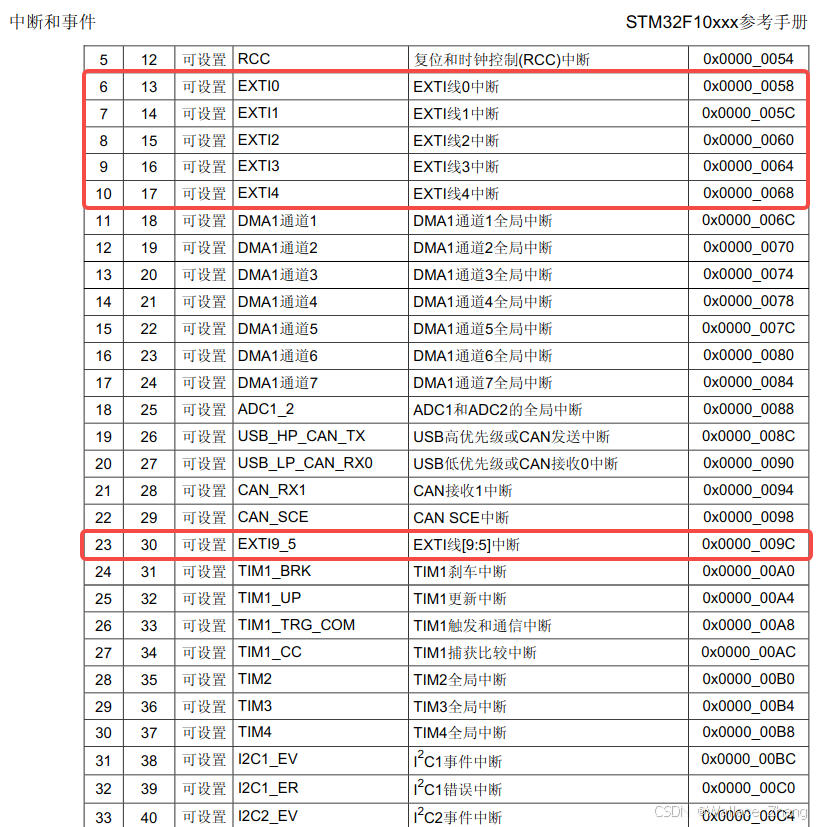 中断和事件

STM32F10xxx参考手册

| 5 | 12 | 可设置 | RCC | 复位和时钟控制(RCC)中断 | 0x0000_0054 |
|---|---|---|---|---|---|
| 6 | 13 | 可设置 | EXTI0 | EXTI线0中断 | 0x0000_0058 |
| 7 | 14 | 可设置 | EXTI1 | EXTI线1中断 | 0x0000_005C |
| 8 | 15 | 可设置 | EXTI2 | EXTI线2中断 | 0x0000_0060 |
| 9 | 16 | 可设置 | EXTI3 | EXTI线3中断 | 0x0000_0064 |
| 10 | 17 | 可设置 | EXTI4 | EXTI线4中断 | 0x0000_0068 |
| 11 | 18 | 可设置 | DMA1通道1 | DMA1通道1全局中断 | 0x0000_006C |
| 12 | 19 | 可设置 | DMA1通道2 | DMA1通道2全局中断 | 0x0000_0070 |
| 13 | 20 | 可设置 | DMA1通道3 | DMA1通道3全局中断 | 0x0000_0074 |
| 14 | 21 | 可设置 | DMA1通道4 | DMA1通道4全局中断 | 0x0000_0078 |
| 15 | 22 | 可设置 | DMA1通道5 | DMA1通道5全局中断 | 0x0000_007C |
| 16 | 23 | 可设置 | DMA1通道6 | DMA1通道6全局中断 | 0x0000_0080 |
| 17 | 24 | 可设置 | DMA1通道7 | DMA1通道7全局中断 | 0x0000_0084 |
| 18 | 25 | 可设置 | ADC1_2 | ADC1和ADC2的全局中断 | 0x0000_0088 |
| 19 | 26 | 可设置 | USB_HP_CAN_TX | USB高优先级或CAN发送中断 | 0x0000_008C |
| 20 | 27 | 可设置 | USB_LP_CAN_RX0 | USB低优先级或CAN接收0中断 | 0x0000_0090 |
| 21 | 28 | 可设置 | CAN_RX1 | CAN接收1中断 | 0x0000_0094 |
| 22 | 29 | 可设置 | CAN_SCE | CAN SCE中断 | 0x0000_0098 |
| 23 | 30 | 可设置 | EXTI9_5 | EXTI线[9:5]中断 | 0x0000_009C |
| 24 | 31 | 可设置 | TIM1_BRK | TIM1刹车中断 | 0x0000_00A0 |
| 25 | 32 | 可设置 | TIM1_UP | TIM1更新中断 | 0x0000_00A4 |
| 26 | 33 | 可设置 | TIM1_TRG_COM | TIM1触发和通信中断 | 0x0000_00A8 |
| 27 | 34 | 可设置 | TIM1_CC | TIM1捕获比较中断 | 0x0000_00AC |
| 28 | 35 | 可设置 | TIM2 | TIM2全局中断 | 0x0000_00B0 |
| 29 | 36 | 可设置 | TIM3 | TIM3全局中断 | 0x0000_00B4 |
| 30 | 37 | 可设置 | TIM4 | TIM4全局中断 | 0x0000_00B8 |
| 31 | 38 | 可设置 | I2C1_EV | $I^2C1$事件中断 | 0x0000_00BC |
| 32 | 39 | 可设置 | I2C1_ER | $I^2C1$错误中断 | 0x0000_00C0 |
| 33 | 40 | 可设置 | I2C2_EV | $I^2C2$事件中断 | 0x0000_00C4 |

CSDN @Wallace Zhang